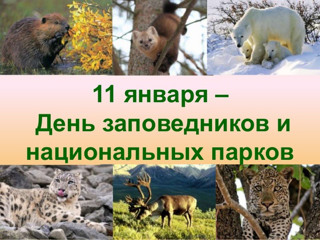 11 января –
День заповедников и национальных парков